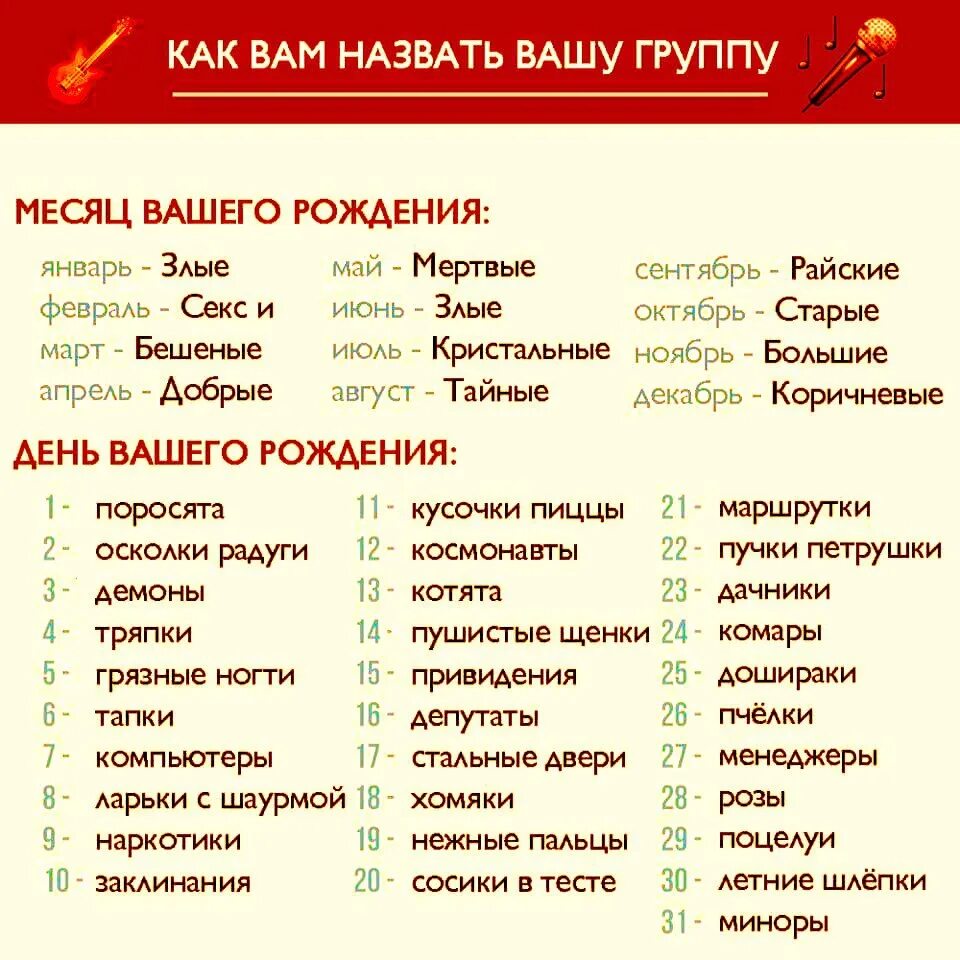 КАК ВАМ НАЗВАТЬ ВАШУ ГРУППУ

МЕСЯЦ ВАШЕГО РОЖДЕНИЯ:

январь - Злые
февраль - Секс и
март - Бешеные
апрель - Добрые

май - Мертвые
июнь - Злые
июль - Кристальные
август - Тайные

сентябрь - Райские
октябрь - Старые
ноябрь - Большие
декабрь - Коричневые

ДЕНЬ ВАШЕГО РОЖДЕНИЯ:

1 - поросята
2 - осколки радуги
3 - демоны
4 - тряпки
5 - грязные ногти
6 - тапки
7 - компьютеры
8 - ларьки с шаурмой
9 - наркотики
10 - заклинания

11 - кусочки пиццы
12 - космонавты
13 - котята
14 - пушистые щенки
15 - привидения
16 - депутаты
17 - стальные двери
18 - хомяки
19 - нежные пальцы
20 - сосики в тесте

21 - маршрутки
22 - пучки петрушки
23 - дачники
24 - комары
25 - дошираки
26 - пчёлки
27 - менеджеры
28 - розы
29 - поцелуи
30 - летние шлёпки
31 - миноры